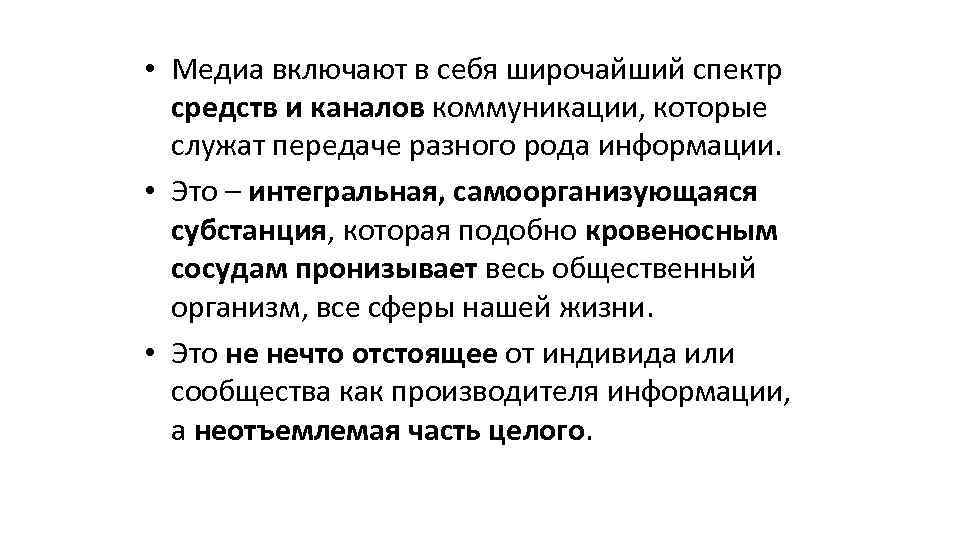 • Медиа включают в себя широчайший спектр средств и каналов коммуникации, которые служат передаче разного рода информации.

• Это – интегральная, самоорганизующаяся субстанция, которая подобно кровеносным сосудам пронизывает весь общественный организм, все сферы нашей жизни.

• Это не нечто отстоящее от индивида или сообщества как производителя информации, а неотъемлемая часть целого.